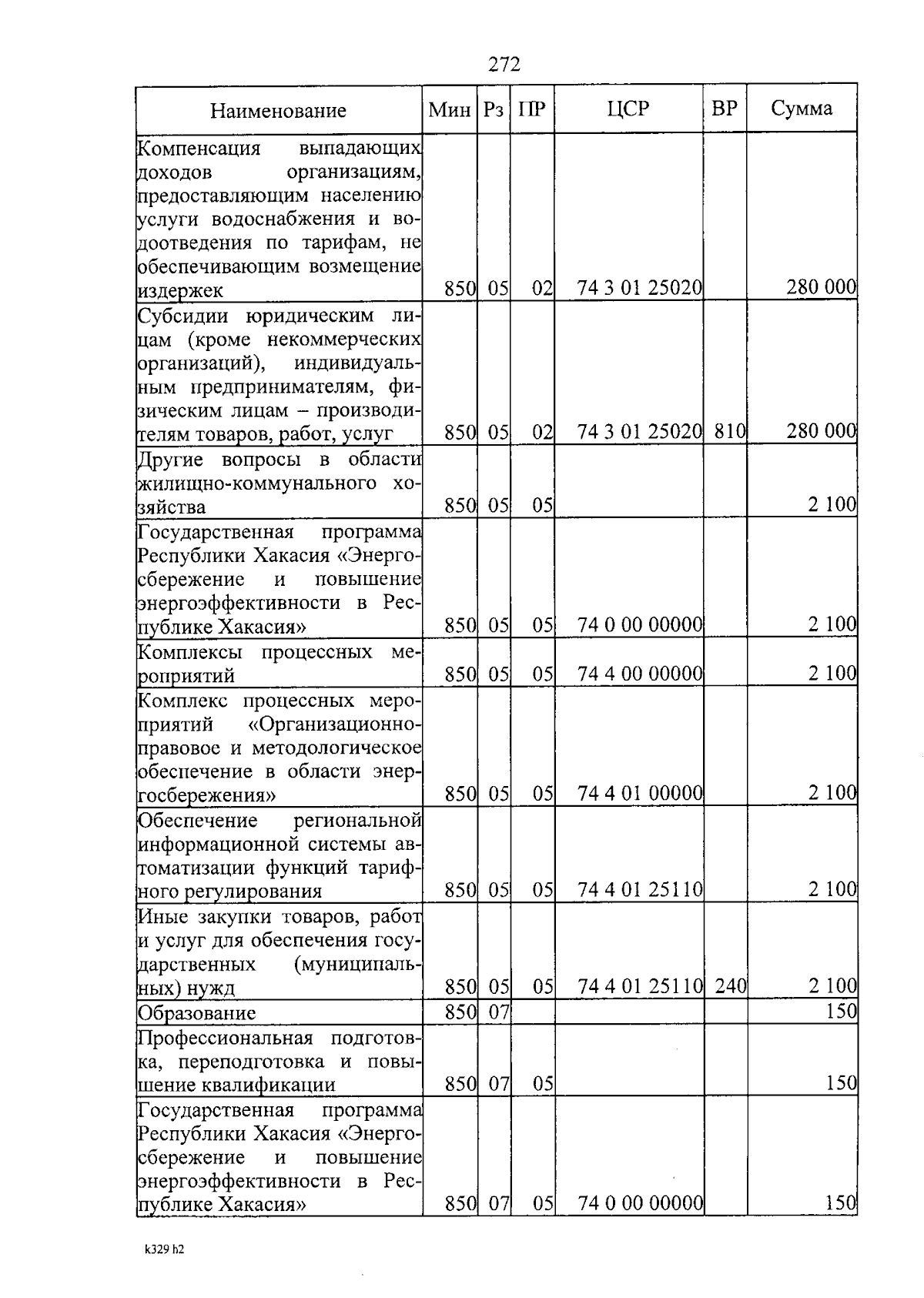 272

| Наименование | Мин | Рз | ПР | ЦСР | ВР | Сумма |
|---|---|---|---|---|---|---|
| Компенсация выпадающих доходов организациям, предоставляющим населению услуги водоснабжения и водоотведения по тарифам, не обеспечивающим возмещение издержек | 850 | 05 | 02 | 74 3 01 25020 | | 280 000 |
| Субсидии юридическим лицам (кроме некоммерческих организаций), индивидуальным предпринимателям, физическим лицам – производителям товаров, работ, услуг | 850 | 05 | 02 | 74 3 01 25020 | 810 | 280 000 |
| Другие вопросы в области жилищно-коммунального хозяйства | 850 | 05 | 05 | | | 2 100 |
| Государственная программа Республики Хакасия «Энергосбережение и повышение энергоэффективности в Республике Хакасия» | 850 | 05 | 05 | 74 0 00 00000 | | 2 100 |
| Комплексы процессных мероприятий | 850 | 05 | 05 | 74 4 00 00000 | | 2 100 |
| Комплекс процессных мероприятий «Организационно-правовое и методологическое обеспечение в области энергосбережения» | 850 | 05 | 05 | 74 4 01 00000 | | 2 100 |
| Обеспечение региональной информационной системы автоматизации функций тарифного регулирования | 850 | 05 | 05 | 74 4 01 25110 | | 2 100 |
| Иные закупки товаров, работ и услуг для обеспечения государственных (муниципальных) нужд | 850 | 05 | 05 | 74 4 01 25110 | 240 | 2 100 |
| Образование | 850 | 07 | | | | 150 |
| Профессиональная подготовка, переподготовка и повышение квалификации | 850 | 07 | 05 | | | 150 |
| Государственная программа Республики Хакасия «Энергосбережение и повышение энергоэффективности в Республике Хакасия» | 850 | 07 | 05 | 74 0 00 00000 | | 150 |

k329 h2